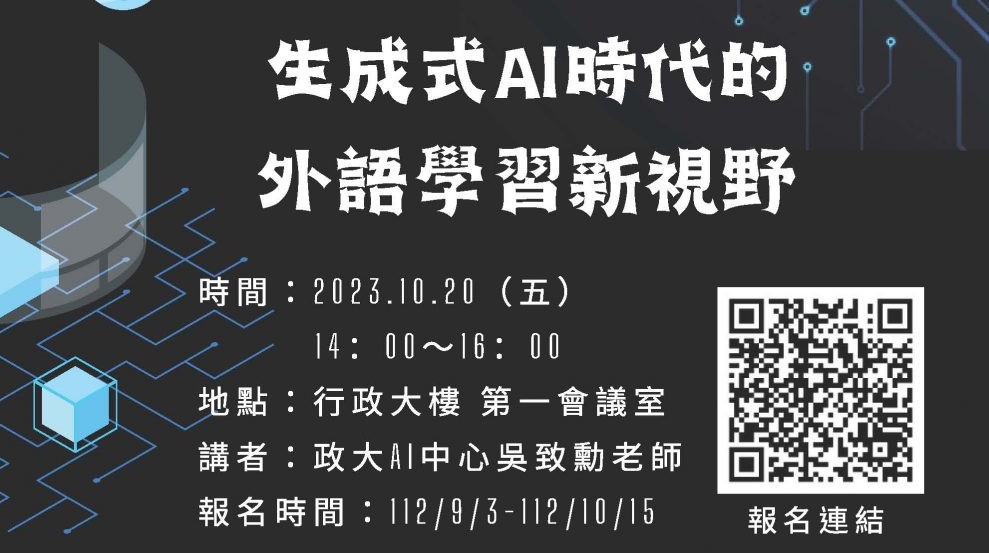 生成式AI時代的
外語學習新視野

時間：2023.10.20（五）
14：00～16：00
地點：行政大樓 第一會議室
講者：政大AI中心吳致勳老師
報名時間：112/9/3-112/10/15

報名連結